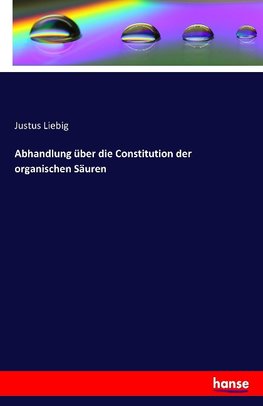 Justus Liebig

Abhandlung über die Constitution der organischen Säuren

hanse